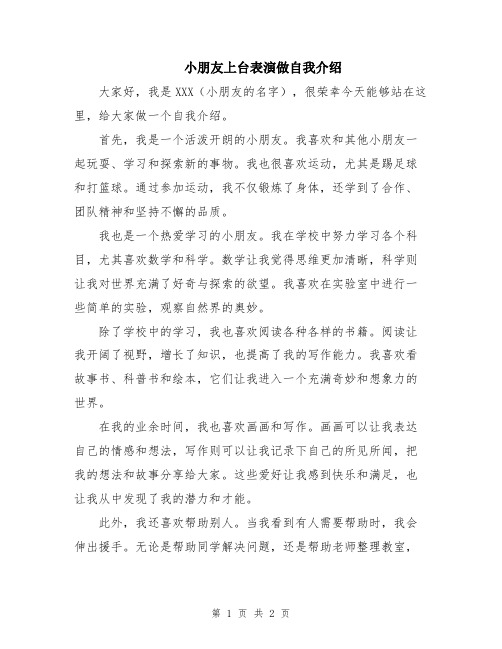 小朋友上台表演做自我介绍

大家好，我是XXX（小朋友的名字），很荣幸今天能够站在这里，给大家做一个自我介绍。

首先，我是一个活泼开朗的小朋友。我喜欢和其他小朋友一起玩耍、学习和探索新的事物。我也很喜欢运动，尤其是踢足球和打篮球。通过参加运动，我不仅锻炼了身体，还学到了合作、团队精神和坚持不懈的品质。

我也是一个热爱学习的小朋友。我在学校中努力学习各个科目，尤其喜欢数学和科学。数学让我觉得思维更加清晰，科学则让我对世界充满了好奇与探索的欲望。我喜欢在实验室中进行一些简单的实验，观察自然界的奥妙。

除了学校中的学习，我也喜欢阅读各种各样的书籍。阅读让我开阔了视野，增长了知识，也提高了我的写作能力。我喜欢看故事书、科普书和绘本，它们让我进入一个充满奇妙和想象力的世界。

在我的业余时间，我也喜欢画画和写作。画画可以让我表达自己的情感和想法，写作则可以让我记录下自己的所见所闻，把我的想法和故事分享给大家。这些爱好让我感到快乐和满足，也让我从中发现了我的潜力和才能。

此外，我还喜欢帮助别人。当我看到有人需要帮助时，我会伸出援手。无论是帮助同学解决问题，还是帮助老师整理教室，

第 1 页 共 2 页